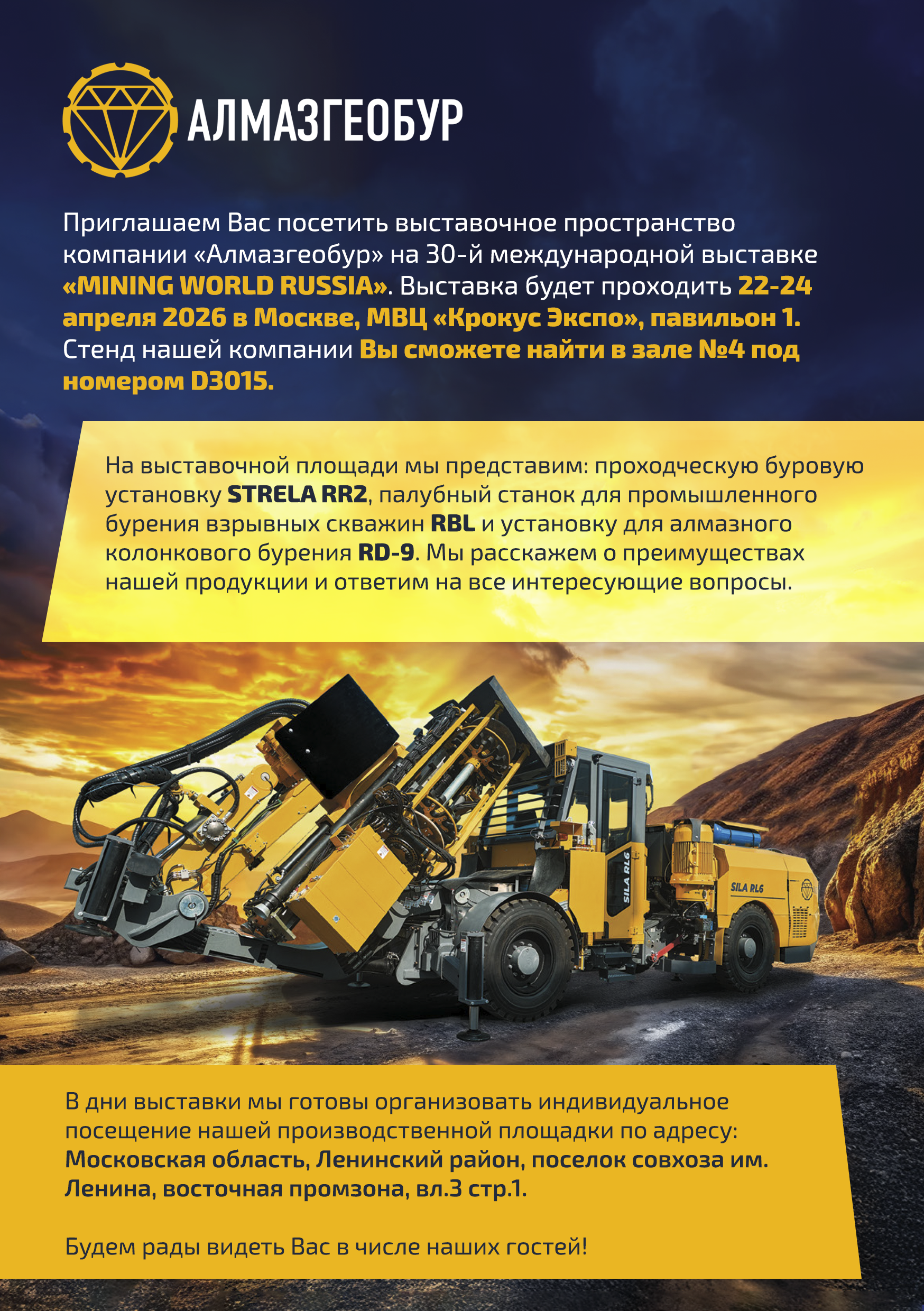 АЛМАЗГЕОБУР

Приглашаем Вас посетить выставочное пространство компании «Алмазгеобур» на 30-й международной выставке «MINING WORLD RUSSIA». Выставка будет проходить 22-24 апреля 2026 в Москве, МВЦ «Крокус Экспо», павильон 1. Стенд нашей компании Вы сможете найти в зале №4 под номером D3015.

На выставочной площади мы представим: проходческую буровую установку STRELA RR2, палубный станок для промышленного бурения взрывных скважин RBL и установку для алмазного колонкового бурения RD-9. Мы расскажем о преимуществах нашей продукции и ответим на все интересующие вопросы.

SILA RL6

SILA RL6

В дни выставки мы готовы организовать индивидуальное посещение нашей производственной площадки по адресу: Московская область, Ленинский район, поселок совхоза им. Ленина, восточная промзона, вл.3 стр.1.

Будем рады видеть Вас в числе наших гостей!